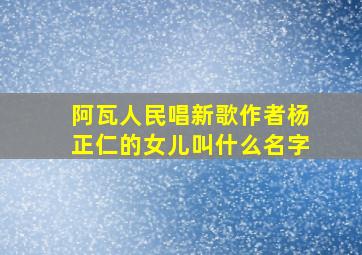 阿瓦人民唱新歌作者杨正仁的女儿叫什么名字